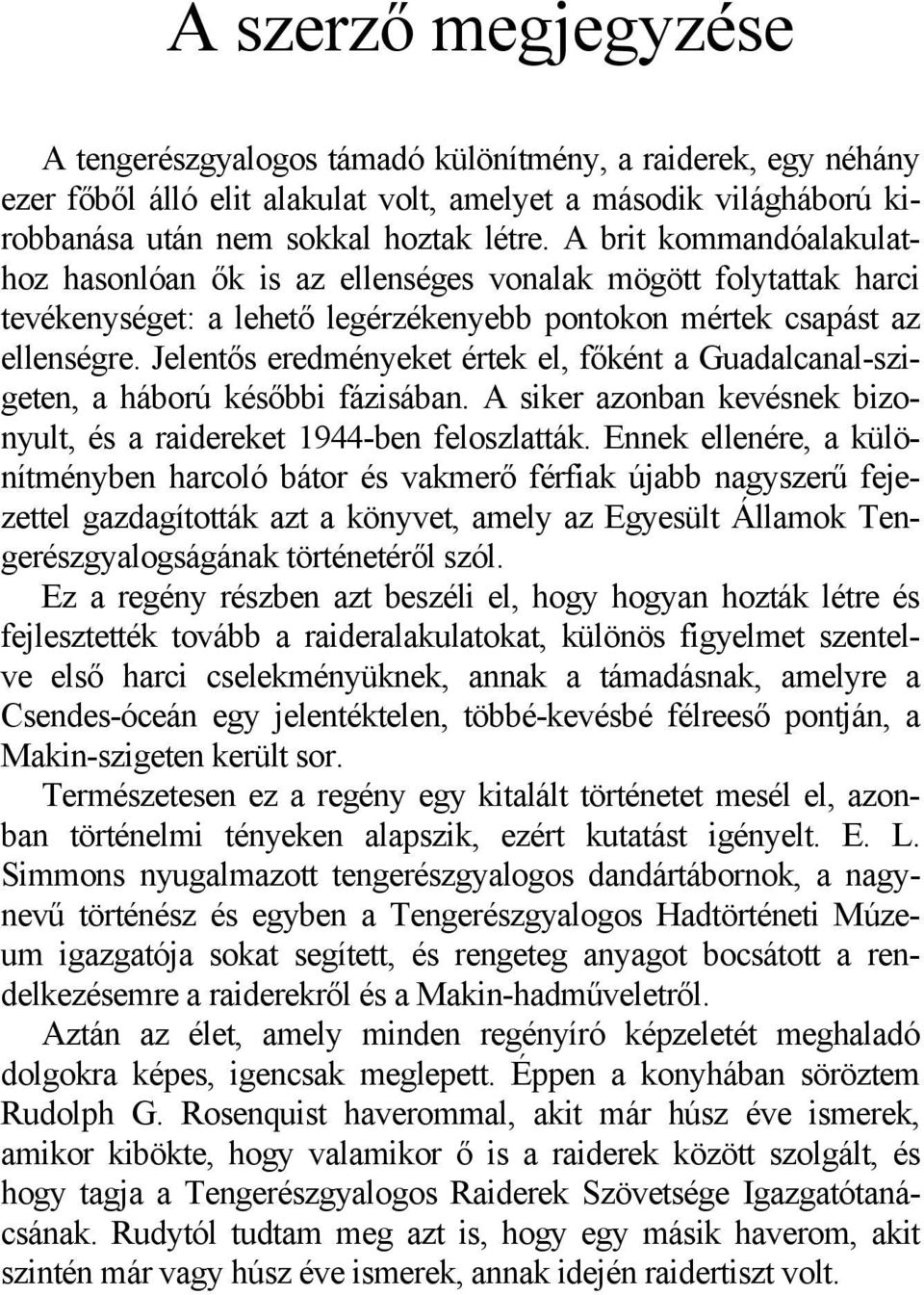 A szerző megjegyzése

A tengerészgyalogos támadó különítmény, a raiderek, egy néhány ezer főből álló elit alakulat volt, amelyet a második világháború kirobbanása után nem sokkal hoztak létre. A brit kommandóalakulathoz hasonlóan ők is az ellenséges vonalak mögött folytattak harci tevékenységet: a lehető legérzékenyebb pontokon mértek csapást az ellenségre. Jelentős eredményeket értek el, főként a Guadalcanal-szigeten, a háború későbbi fázisában. A siker azonban kevésnek bizonyult, és a raidereket 1944-ben feloszlatták. Ennek ellenére, a különítményben harcoló bátor és vakmerő férfiak újabb nagyszerű fejezettel gazdagították azt a könyvet, amely az Egyesült Államok Tengerészgyalogságának történetéről szól.

Ez a regény részben azt beszéli el, hogy hogyan hozták létre és fejlesztették tovább a raideralakulatokat, különös figyelmet szentelve első harci cselekményüknek, annak a támadásnak, amelyre a Csendes-óceán egy jelentéktelen, többé-kevésbé félreeső pontján, a Makin-szigeten került sor.

Természetesen ez a regény egy kitalált történetet mesél el, azonban történelmi tényeken alapszik, ezért kutatást igényelt. E. L. Simmons nyugalmazott tengerészgyalogos dandártábornok, a nagynevű történész és egyben a Tengerészgyalogos Hadtörténeti Múzeum igazgatója sokat segített, és rengeteg anyagot bocsátott a rendelkezésemre a raiderekről és a Makin-hadműveletről.

Aztán az élet, amely minden regényíró képzeletét meghaladó dolgokra képes, igencsak meglepett. Éppen a konyhában söröztem Rudolph G. Rosenquist haverommal, akit már húsz éve ismerek, amikor kibökte, hogy valamikor ő is a raiderek között szolgált, és hogy tagja a Tengerészgyalogos Raiderek Szövetsége Igazgatótanácsának. Rudytól tudtam meg azt is, hogy egy másik haverom, akit szintén már vagy húsz éve ismerek, annak idején raidertiszt volt.